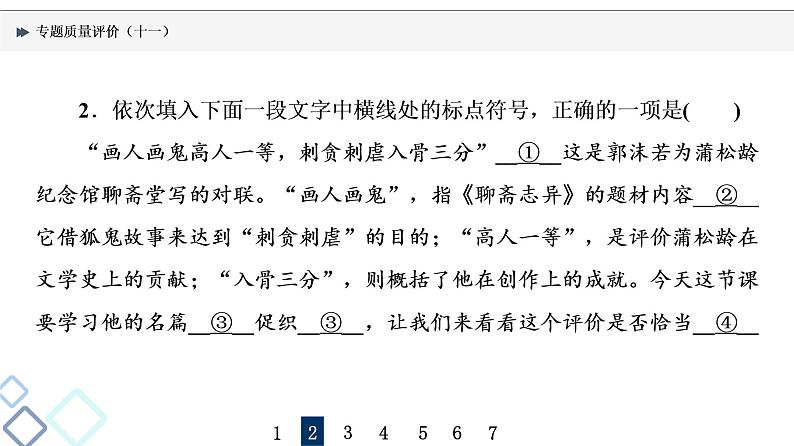 专题质量评价（十一）

2．依次填入下面一段文字中横线处的标点符号，正确的一项是(　　)

“画人画鬼高人一等，刺贪刺虐入骨三分”__①__这是郭沫若为蒲松龄纪念馆聊斋堂写的对联。“画人画鬼”，指《聊斋志异》的题材内容__②__它借狐鬼故事来达到“刺贪刺虐”的目的；“高人一等”，是评价蒲松龄在文学史上的贡献；“入骨三分”，则概括了他在创作上的成就。今天这节课要学习他的名篇__③__促织__③__，让我们来看看这个评价是否恰当__④__

1 2 3 4 5 6 7